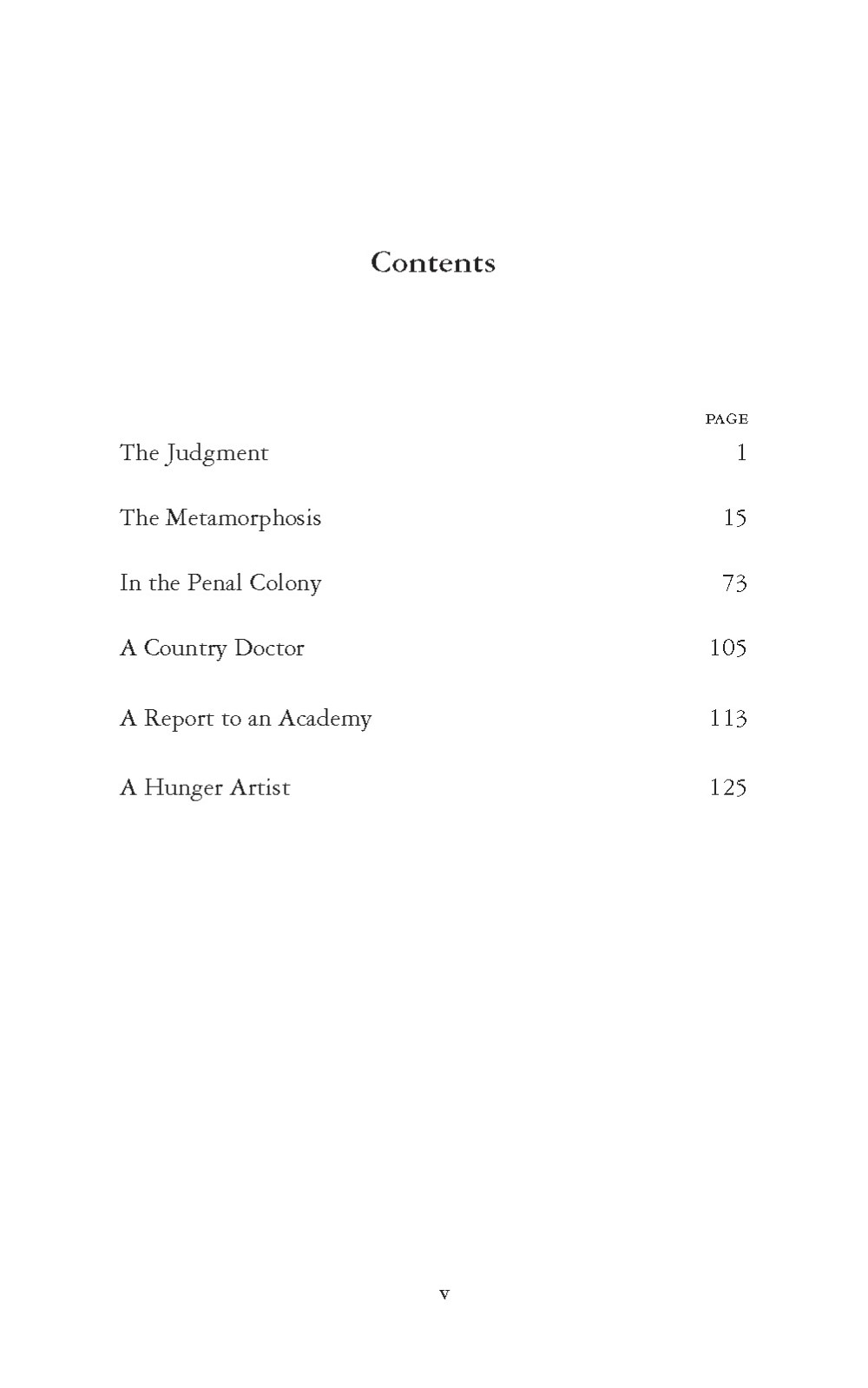 Contents

| | PAGE |
|---|---|
| The Judgment | 1 |
| The Metamorphosis | 15 |
| In the Penal Colony | 73 |
| A Country Doctor | 105 |
| A Report to an Academy | 113 |
| A Hunger Artist | 125 |

v